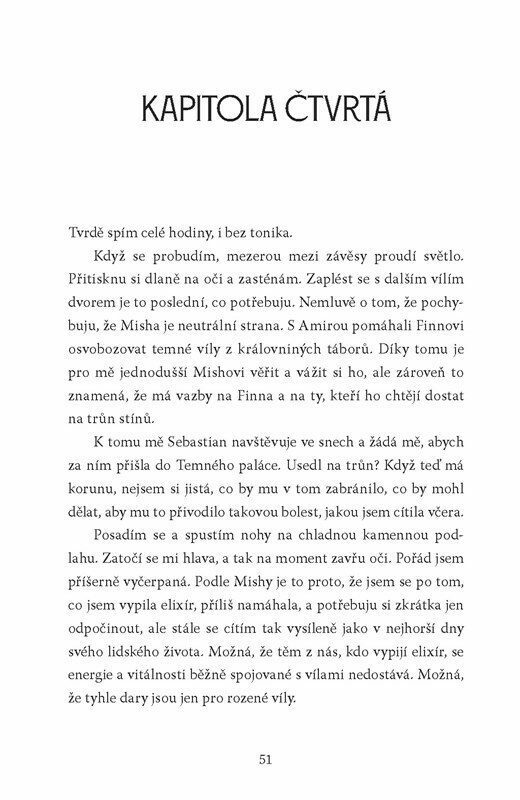 KAPITOLA ČTVRTÁ

Tvrdě spím celé hodiny, i bez tonika.

Když se probudím, mezerou mezi závěsy proudí světlo. Přitisknu si dlaně na oči a zasténám. Zaplést se s dalším vílím dvorem je to poslední, co potřebuju. Nemluvě o tom, že pochybuju, že Misha je neutrální strana. S Amirou pomáhali Finnovi osvobozovat temné víly z královniných táborů. Díky tomu je pro mě jednodušší Mishovi věřit a vážit si ho, ale zároveň to znamená, že má vazby na Finna a na ty, kteří ho chtějí dostat na trůn stínů.

K tomu mě Sebastian navštěvuje ve snech a žádá mě, abych za ním přišla do Temného paláce. Usedl na trůn? Když teď má korunu, nejsem si jistá, co by mu v tom zabránilo, co by mohl dělat, aby mu to přivodilo takovou bolest, jakou jsem cítila včera.

Posadím se a spustím nohy na chladnou kamennou podlahu. Zatočí se mi hlava, a tak na moment zavřu oči. Pořád jsem příšerně vyčerpaná. Podle Mishy je to proto, že jsem se po tom, co jsem vypila elixír, příliš namáhala, a potřebuju si zkrátka jen odpočinout, ale stále se cítím tak vysíleně jako v nejhorší dny svého lidského života. Možná, že těm z nás, kdo vypijí elixír, se energie a vitálnosti běžně spojované s vílami nedostává. Možná, že tyhle dary jsou jen pro rozené víly.

51